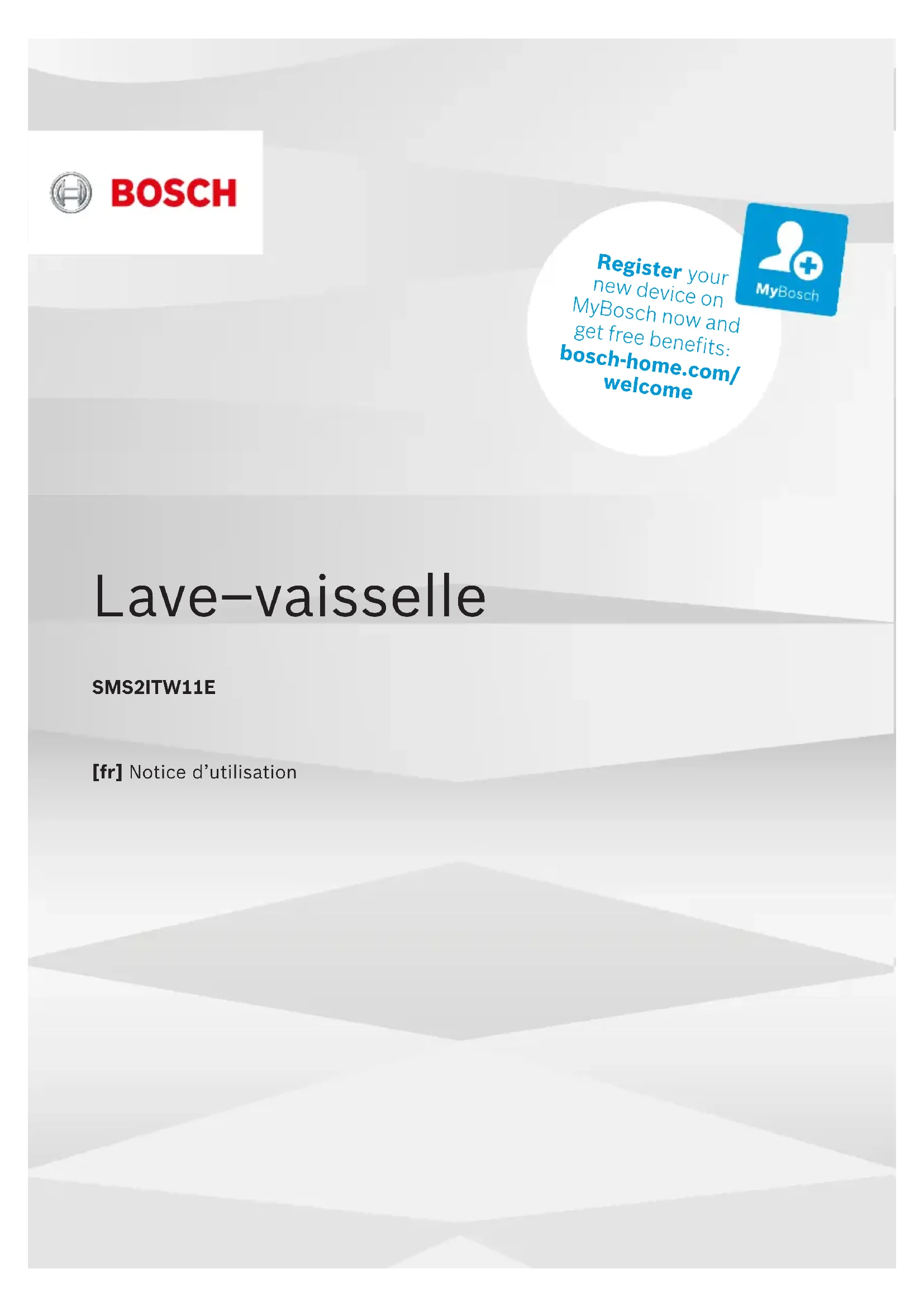 BOSCH

Register your new device on MyBosch now and get free benefits: bosch-home.com/welcome

MyBosch

Lave–vaisselle

SMS2ITW11E

[fr] Notice d'utilisation